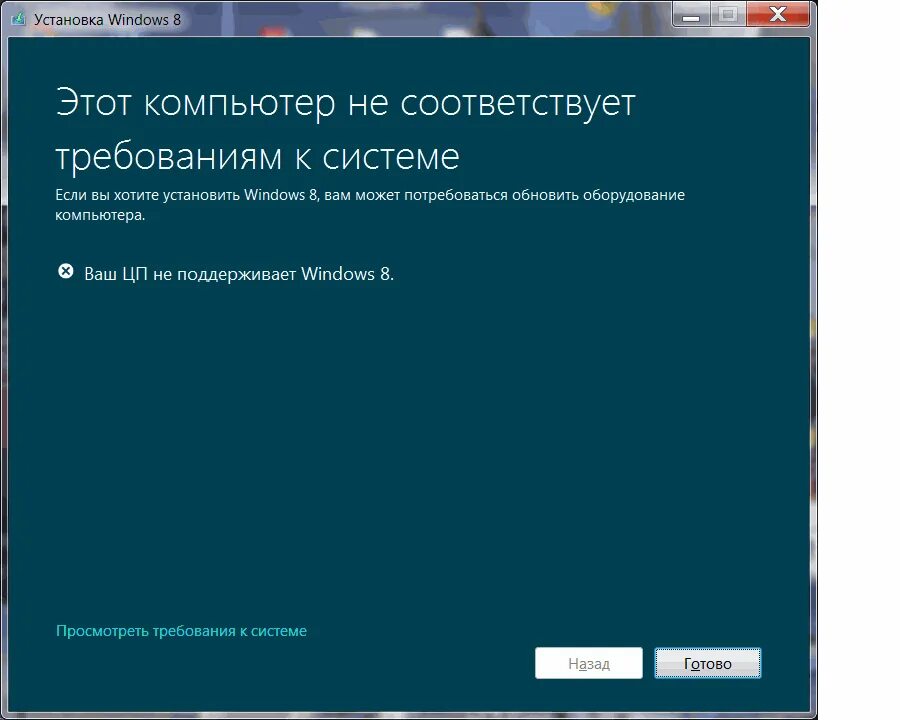 Установка Windows 8

Этот компьютер не соответствует требованиям к системе

Если вы хотите установить Windows 8, вам может потребоваться обновить оборудование компьютера.

Ваш ЦП не поддерживает Windows 8.

Просмотреть требования к системе

Назад

Готово